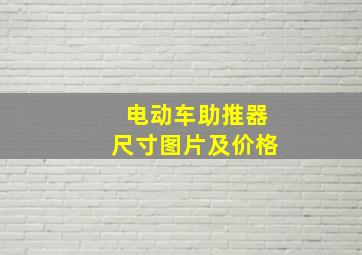 电动车助推器
尺寸图片及价格